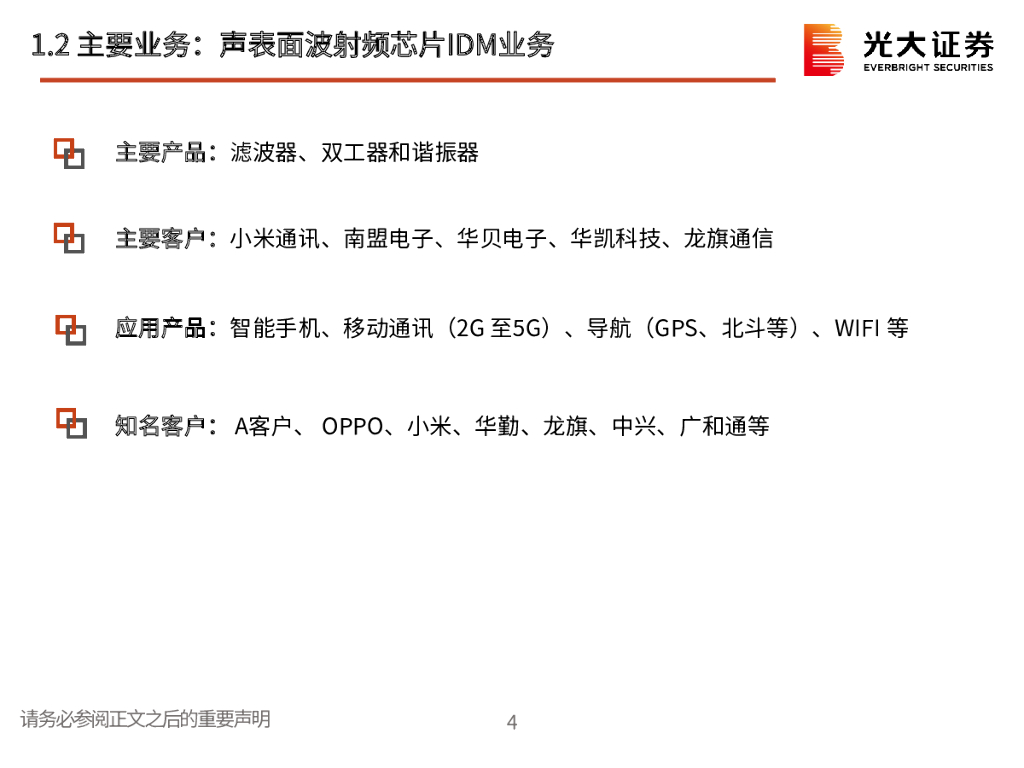 1.2 主要业务：声表面波射频芯片IDM业务

光大证券
EVERBRIGHT SECURITIES

主要产品：滤波器、双工器和谐振器

主要客户：小米通讯、南盟电子、华贝电子、华凯科技、龙旗通信

应用产品：智能手机、移动通讯（2G 至5G）、导航（GPS、北斗等）、WIFI 等

知名客户： A客户、 OPPO、小米、华勤、龙旗、中兴、广和通等

请务必参阅正文之后的重要声明

4